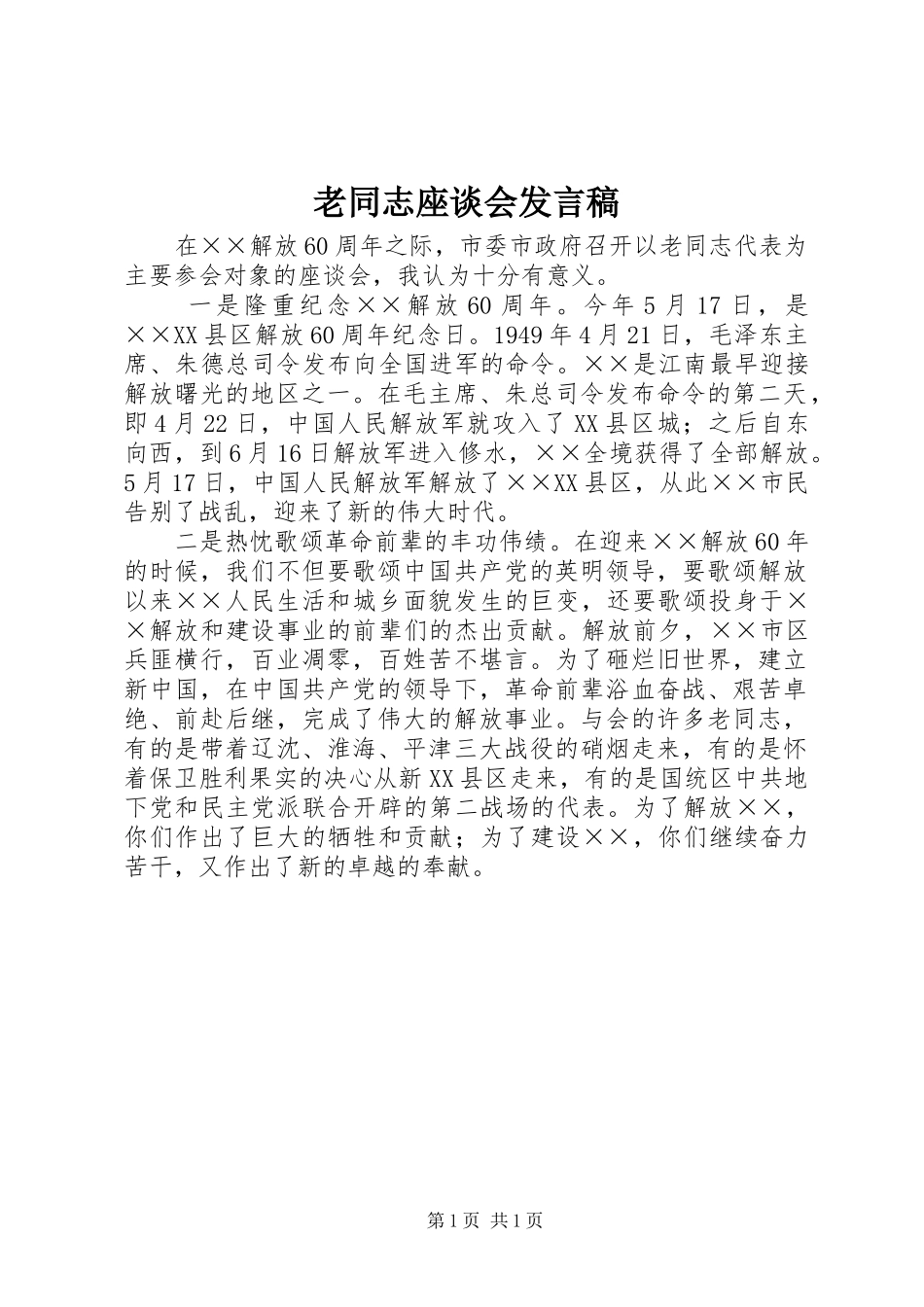 老同志座谈会发言稿

在××解放60周年之际，市委市政府召开以老同志代表为主要参会对象的座谈会，我认为十分有意义。

一是隆重纪念××解放60周年。今年5月17日，是××XX县区解放60周年纪念日。1949年4月21日，毛泽东主席、朱德总司令发布向全国进军的命令。××是江南最早迎接解放曙光的地区之一。在毛主席、朱总司令发布命令的第二天，即4月22日，中国人民解放军就攻入了XX县区城；之后自东向西，到6月16日解放军进入修水，××全境获得了全部解放。5月17日，中国人民解放军解放了××XX县区，从此××市民告别了战乱，迎来了新的伟大时代。

二是热忱歌颂革命前辈的丰功伟绩。在迎来××解放60年的时候，我们不但要歌颂中国共产党的英明领导，要歌颂解放以来××人民生活和城乡面貌发生的巨变，还要歌颂投身于××解放和建设事业的前辈们的杰出贡献。解放前夕，××市区兵匪横行，百业凋零，百姓苦不堪言。为了砸烂旧世界，建立新中国，在中国共产党的领导下，革命前辈浴血奋战、艰苦卓绝、前赴后继，完成了伟大的解放事业。与会的许多老同志，有的是带着辽沈、淮海、平津三大战役的硝烟走来，有的是怀着保卫胜利果实的决心从新XX县区走来，有的是国统区中共地下党和民主党派联合开辟的第二战场的代表。为了解放××，你们作出了巨大的牺牲和贡献；为了建设××，你们继续奋力苦干，又作出了新的卓越的奉献。

第1页 共1页